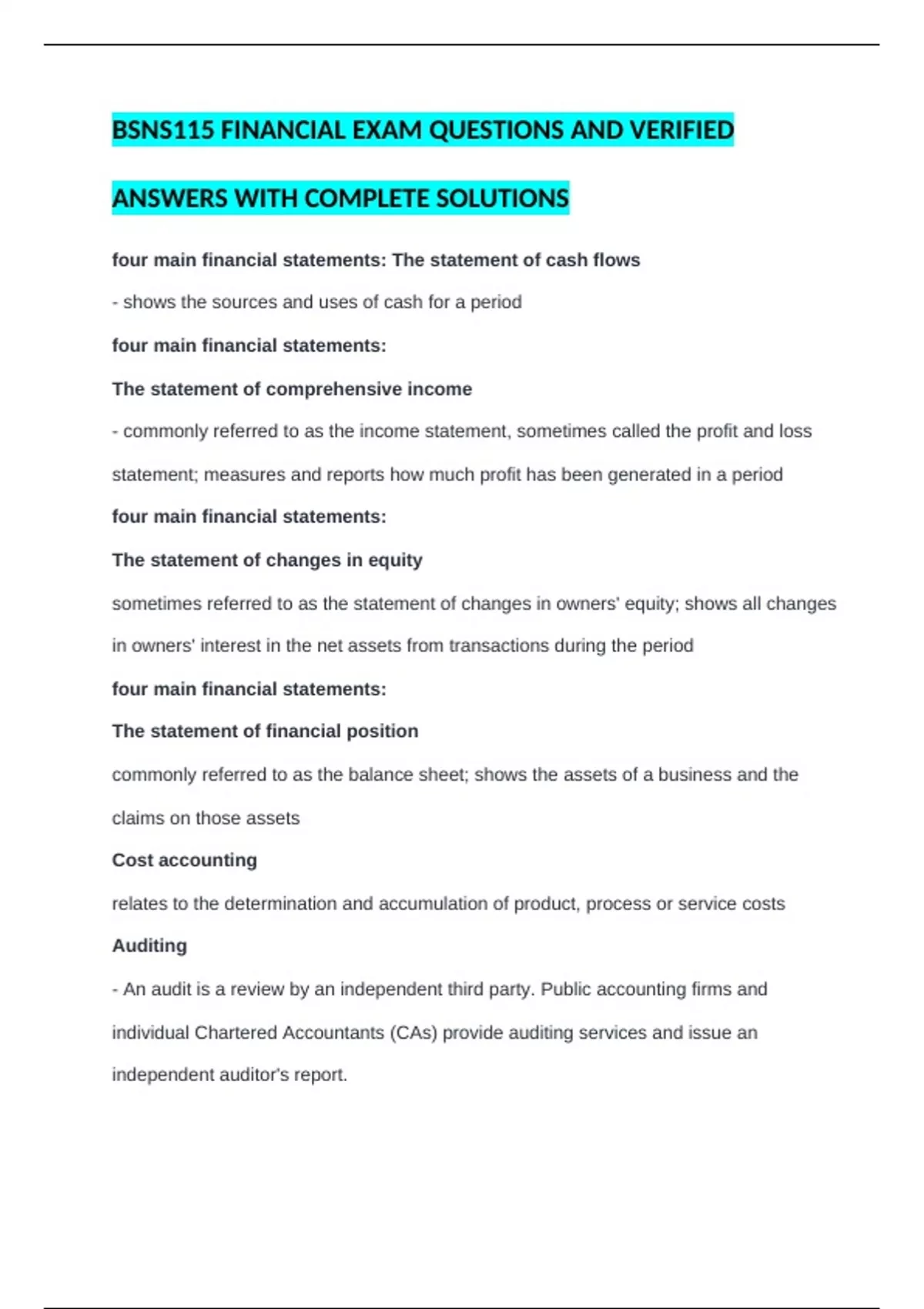 BSNS115 FINANCIAL EXAM QUESTIONS AND VERIFIED ANSWERS WITH COMPLETE SOLUTIONS

four main financial statements: The statement of cash flows

- shows the sources and uses of cash for a period

four main financial statements:

The statement of comprehensive income

- commonly referred to as the income statement, sometimes called the profit and loss statement; measures and reports how much profit has been generated in a period

four main financial statements:

The statement of changes in equity

sometimes referred to as the statement of changes in owners' equity; shows all changes in owners' interest in the net assets from transactions during the period

four main financial statements:

The statement of financial position

commonly referred to as the balance sheet; shows the assets of a business and the claims on those assets

Cost accounting

relates to the determination and accumulation of product, process or service costs

Auditing

- An audit is a review by an independent third party. Public accounting firms and individual Chartered Accountants (CAs) provide auditing services and issue an independent auditor's report.